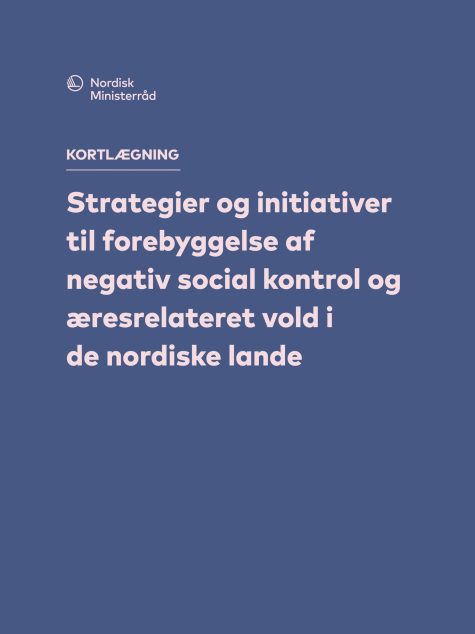 Nordisk
Ministerråd

KORTLÆGNING

Strategier og initiativer til forebyggelse af negativ social kontrol og æresrelateret vold i de nordiske lande